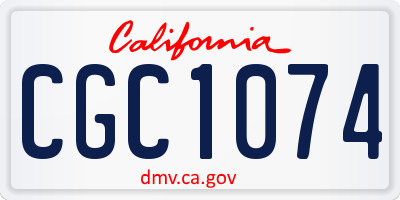 California

CGC1074

dmv.ca.gov